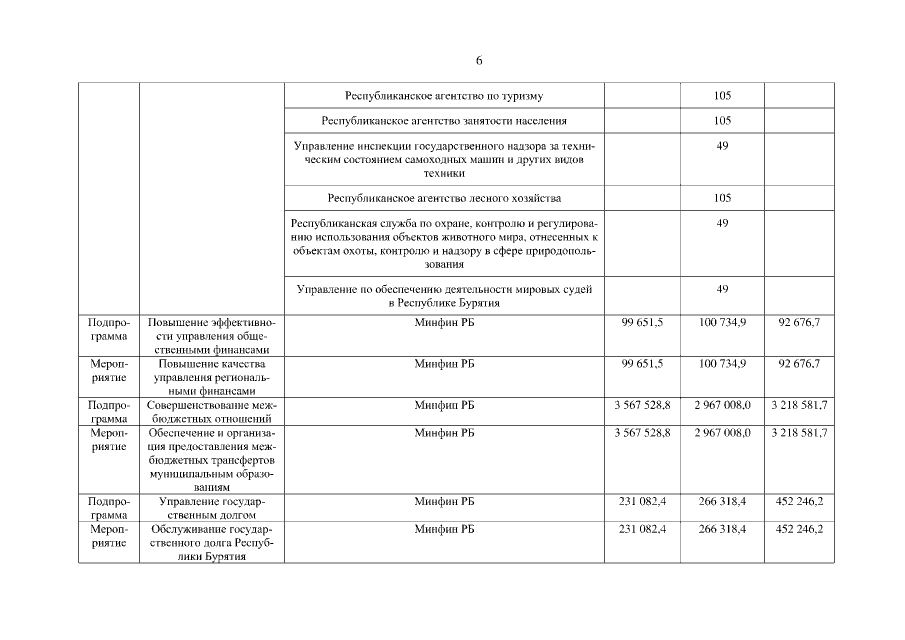 6

| | | | | | |
|---|---|---|---|---|---|
| | | Республиканское агентство по туризму | | 105 | |
| | | Республиканское агентство занятости населения | | 105 | |
| | | Управление инспекции государственного надзора за техническим состоянием самоходных машин и других видов техники | | 49 | |
| | | Республиканское агентство лесного хозяйства | | 105 | |
| | | Республиканская служба по охране, контролю и регулированию использования объектов животного мира, отнесенных к объектам охоты, контролю и надзору в сфере природопользования | | 49 | |
| | | Управление по обеспечению деятельности мировых судей в Республике Бурятия | | 49 | |
| Подпрограмма | Повышение эффективности управления общественными финансами | Минфин РБ | 99 651,5 | 100 734,9 | 92 676,7 |
| Мероприятие | Повышение качества управления региональными финансами | Минфин РБ | 99 651,5 | 100 734,9 | 92 676,7 |
| Подпрограмма | Совершенствование межбюджетных отношений | Минфин РБ | 3 567 528,8 | 2 967 008,0 | 3 218 581,7 |
| Мероприятие | Обеспечение и организация предоставления межбюджетных трансфертов муниципальным образованиям | Минфин РБ | 3 567 528,8 | 2 967 008,0 | 3 218 581,7 |
| Подпрограмма | Управление государственным долгом | Минфин РБ | 231 082,4 | 266 318,4 | 452 246,2 |
| Мероприятие | Обслуживание государственного долга Республики Бурятия | Минфин РБ | 231 082,4 | 266 318,4 | 452 246,2 |